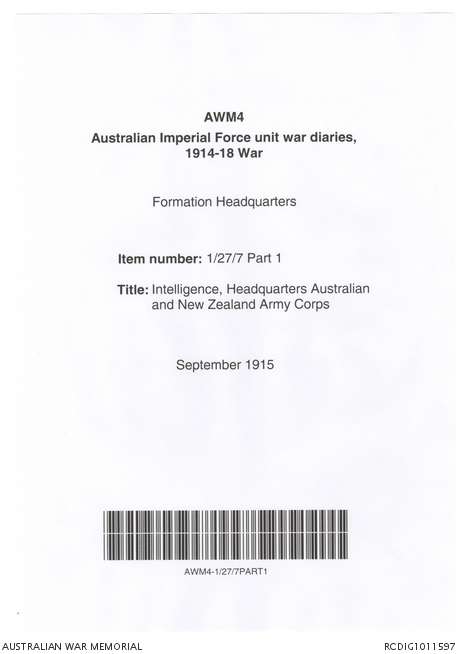 AWM4
Australian Imperial Force unit war diaries,
1914-18 War

Formation Headquarters

Item number: 1/27/7 Part 1

Title: Intelligence, Headquarters Australian and New Zealand Army Corps

September 1915

AWM4-1/27/7PART1

AUSTRALIAN WAR MEMORIAL

RCDIG1011597